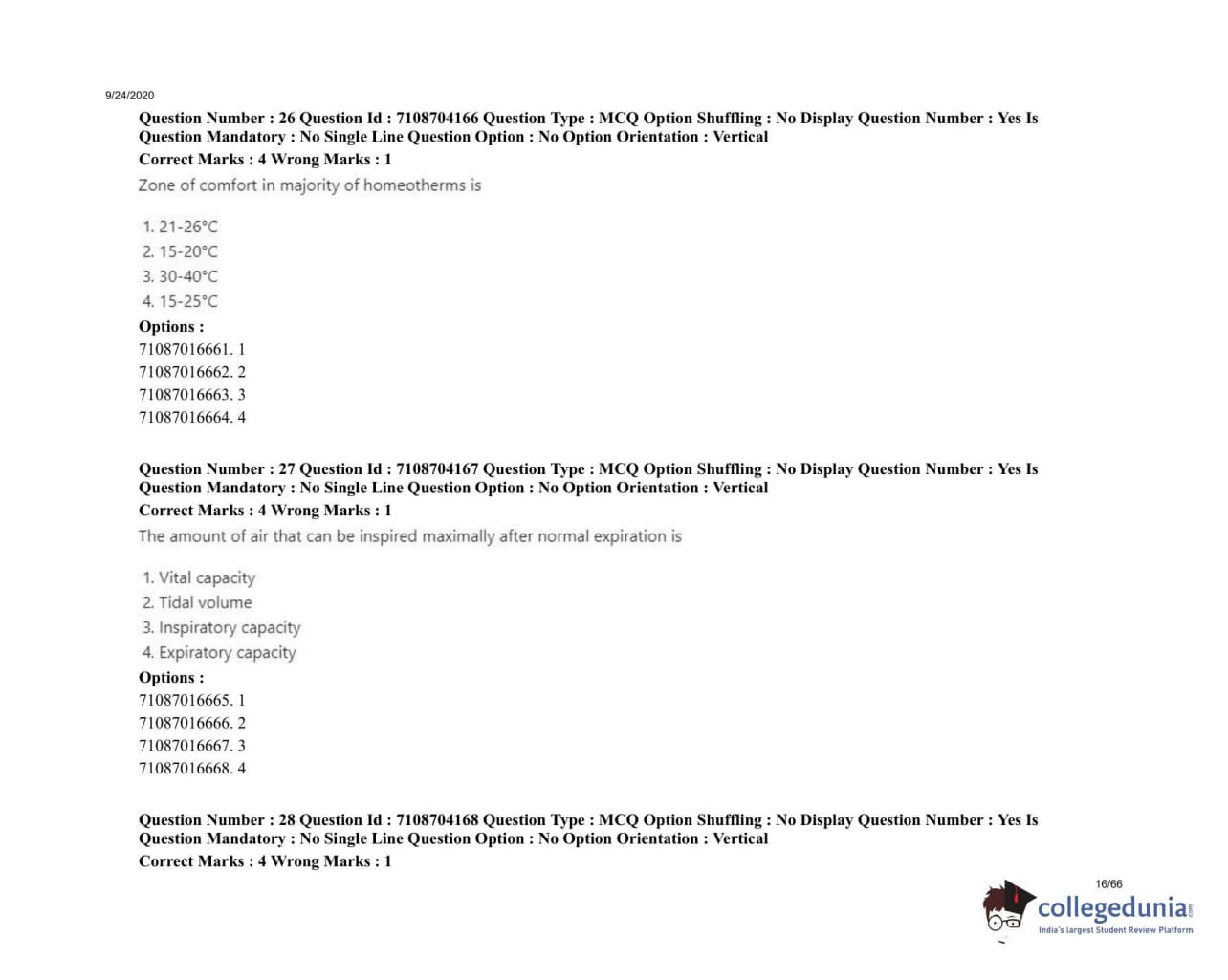 9/24/2020

Question Number : 26 Question Id : 7108704166 Question Type : MCQ Option Shuffling : No Display Question Number : Yes Is Question Mandatory : No Single Line Question Option : No Option Orientation : Vertical
Correct Marks : 4 Wrong Marks : 1

Zone of comfort in majority of homeotherms is

1. 21-26°C
2. 15-20°C
3. 30-40°C
4. 15-25°C

Options :
71087016661. 1
71087016662. 2
71087016663. 3
71087016664. 4

Question Number : 27 Question Id : 7108704167 Question Type : MCQ Option Shuffling : No Display Question Number : Yes Is Question Mandatory : No Single Line Question Option : No Option Orientation : Vertical
Correct Marks : 4 Wrong Marks : 1

The amount of air that can be inspired maximally after normal expiration is

1. Vital capacity
2. Tidal volume
3. Inspiratory capacity
4. Expiratory capacity

Options :
71087016665. 1
71087016666. 2
71087016667. 3
71087016668. 4

Question Number : 28 Question Id : 7108704168 Question Type : MCQ Option Shuffling : No Display Question Number : Yes Is Question Mandatory : No Single Line Question Option : No Option Orientation : Vertical
Correct Marks : 4 Wrong Marks : 1

16/66

collegedunia.com
India's largest Student Review Platform